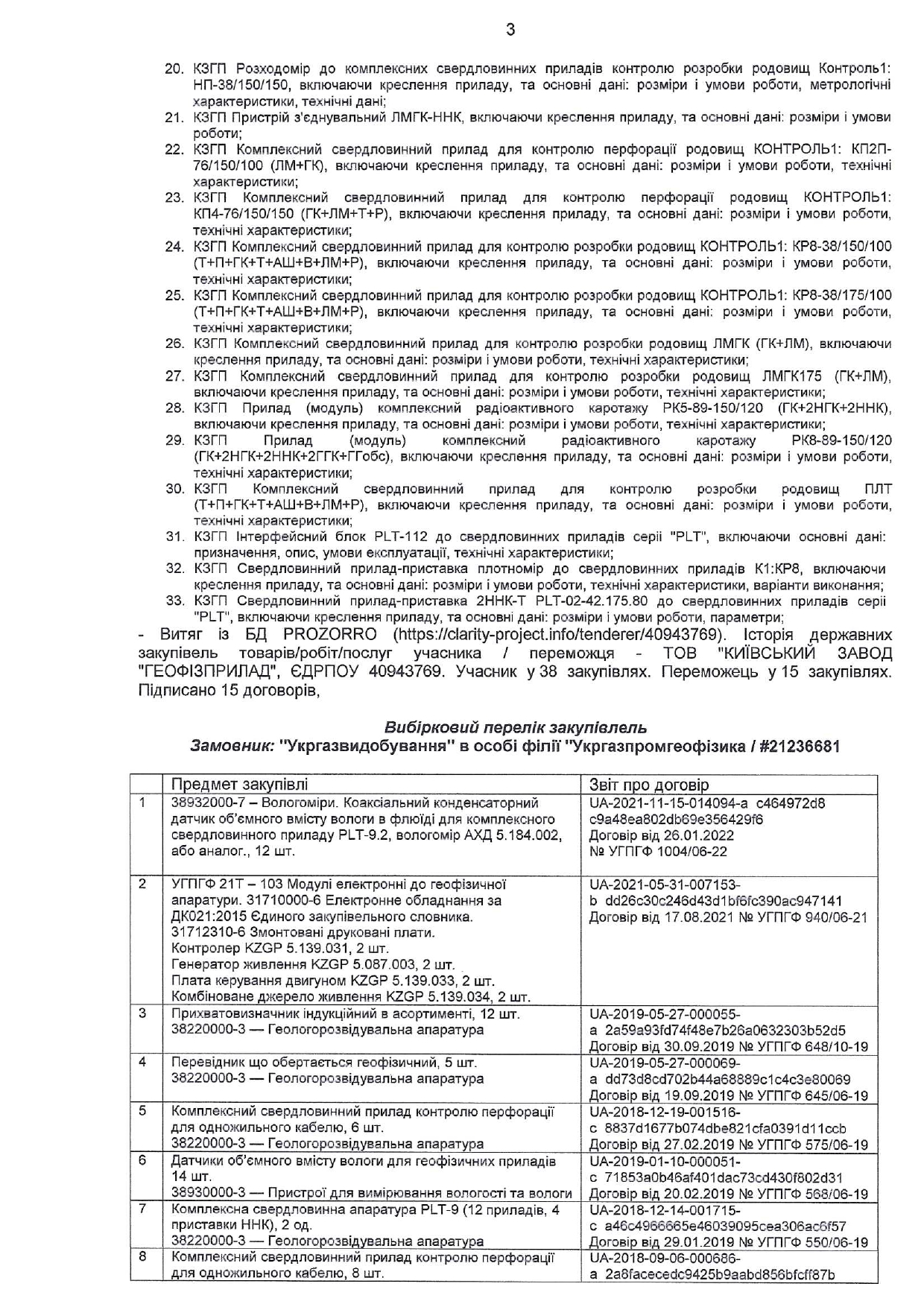 3

20. КЗГП Розходомір до комплексних свердловинних приладів контролю розробки родовищ Контроль1: НП-38/150/150, включаючи креслення приладу, та основні дані: розміри і умови роботи, метрологічні характеристики, технічні дані;
21. КЗГП Пристрій з'єднувальний ЛМГК-ННК, включаючи креслення приладу, та основні дані: розміри і умови роботи;
22. КЗГП Комплексний свердловинний прилад для контролю перфорації родовищ КОНТРОЛЬ1: КП2П-76/150/100 (ЛМ+ГК), включаючи креслення приладу, та основні дані: розміри і умови роботи, технічні характеристики;
23. КЗГП Комплексний свердловинний прилад для контролю перфорації родовищ КОНТРОЛЬ1: КП4-76/150/150 (ГК+ЛМ+Т+Р), включаючи креслення приладу, та основні дані: розміри і умови роботи, технічні характеристики;
24. КЗГП Комплексний свердловинний прилад для контролю розробки родовищ КОНТРОЛЬ1: КР8-38/150/100 (Т+П+ГК+Т+АШ+В+ЛМ+Р), включаючи креслення приладу, та основні дані: розміри і умови роботи, технічні характеристики;
25. КЗГП Комплексний свердловинний прилад для контролю розробки родовищ КОНТРОЛЬ1: КР8-38/175/100 (Т+П+ГК+Т+АШ+В+ЛМ+Р), включаючи креслення приладу, та основні дані: розміри і умови роботи, технічні характеристики;
26. КЗГП Комплексний свердловинний прилад для контролю розробки родовищ ЛМГК (ГК+ЛМ), включаючи креслення приладу, та основні дані: розміри і умови роботи, технічні характеристики;
27. КЗГП Комплексний свердловинний прилад для контролю розробки родовищ ЛМГК175 (ГК+ЛМ), включаючи креслення приладу, та основні дані: розміри і умови роботи, технічні характеристики;
28. КЗГП Прилад (модуль) комплексний радіоактивного каротажу РК5-89-150/120 (ГК+2НГК+2ННК), включаючи креслення приладу, та основні дані: розміри і умови роботи, технічні характеристики;
29. КЗГП Прилад (модуль) комплексний радіоактивного каротажу РК8-89-150/120 (ГК+2НГК+2ННК+2ГГК+ГГобс), включаючи креслення приладу, та основні дані: розміри і умови роботи, технічні характеристики;
30. КЗГП Комплексний свердловинний прилад для контролю розробки родовищ ПЛТ (Т+П+ГК+Т+АШ+В+ЛМ+Р), включаючи креслення приладу, та основні дані: розміри і умови роботи, технічні характеристики;
31. КЗГП Інтерфейсний блок PLT-112 до свердловинних приладів серії "PLT", включаючи основні дані: призначення, опис, умови експлуатації, технічні характеристики;
32. КЗГП Свердловинний прилад-приставка плотномір до свердловинних приладів К1:КР8, включаючи креслення приладу, та основні дані: розміри і умови роботи, технічні характеристики, варіанти виконання;
33. КЗГП Свердловинний прилад-приставка 2ННК-Т PLT-02-42.175.80 до свердловинних приладів серії "PLT", включаючи креслення приладу, та основні дані: розміри і умови роботи, параметри;

- Витяг із БД PROZORRO (https://clarity-project.info/tenderer/40943769). Історія державних закупівель товарів/робіт/послуг учасника / переможця - ТОВ "КИЇВСЬКИЙ ЗАВОД "ГЕОФІЗПРИЛАД", ЄДРПОУ 40943769. Учасник у 38 закупівлях. Переможець у 15 закупівлях. Підписано 15 договорів,

Вибірковий перелік закупівлель
Замовник: "Укргазвидобування" в особі філії "Укргазпромгеофізика / #21236681

| | Предмет закупівлі | Звіт про договір |
|---|---|---|
| 1 | 38932000-7 – Вологоміри. Коаксіальний конденсаторний датчик об'ємного вмісту вологи в флюїді для комплексного свердловинного приладу PLT-9.2, вологомір АХД 5.184.002, або аналог., 12 шт. | UA-2021-11-15-014094-a c464972d8 c9a48ea802db69e356429f6 Договір від 26.01.2022 № УГПГФ 1004/06-22 |
| 2 | УГПГФ 21Т – 103 Модулі електронні до геофізичної апаратури. 31710000-6 Електронне обладнання за ДК021:2015 Єдиного закупівельного словника. 31712310-6 Змонтовані друковані плати. Контролер KZGP 5.139.031, 2 шт. Генератор живлення KZGP 5.087.003, 2 шт. Плата керування двигуном KZGP 5.139.033, 2 шт. Комбіноване джерело живлення KZGP 5.139.034, 2 шт. | UA-2021-05-31-007153-b dd26c30c246d43d1bf6fc390ac947141 Договір від 17.08.2021 № УГПГФ 940/06-21 |
| 3 | Прихватовизначник індукційний в асортименті, 12 шт. 38220000-3 — Геологорозвідувальна апаратура | UA-2019-05-27-000055-a 2a59a93fd74f48e7b26a0632303b52d5 Договір від 30.09.2019 № УГПГФ 648/10-19 |
| 4 | Перевідник що обертається геофізичний, 5 шт. 38220000-3 — Геологорозвідувальна апаратура | UA-2019-05-27-000069-a dd73d8cd702b44a68889c1c4c3e80069 Договір від 19.09.2019 № УГПГФ 645/06-19 |
| 5 | Комплексний свердловинний прилад контролю перфорації для одножильного кабелю, 6 шт. 38220000-3 — Геологорозвідувальна апаратура | UA-2018-12-19-001516-c 8837d1677b074dbe821cfa0391d11ccb Договір від 27.02.2019 № УГПГФ 575/06-19 |
| 6 | Датчики об'ємного вмісту вологи для геофізичних приладів 14 шт. 38930000-3 — Пристрої для вимірювання вологості та вологи | UA-2019-01-10-000051-c 71853a0b46af401dac73cd430f802d31 Договір від 20.02.2019 № УГПГФ 568/06-19 |
| 7 | Комплексна свердловинна апаратура PLT-9 (12 приладів, 4 приставки ННК), 2 од. 38220000-3 — Геологорозвідувальна апаратура | UA-2018-12-14-001715-c a46c4966665e46039095cea306ac6f57 Договір від 29.01.2019 № УГПГФ 550/06-19 |
| 8 | Комплексний свердловинний прилад контролю перфорації для одножильного кабелю, 8 шт. | UA-2018-09-06-000686-a 2a8facecedc9425b9aabd856bfcff87b |